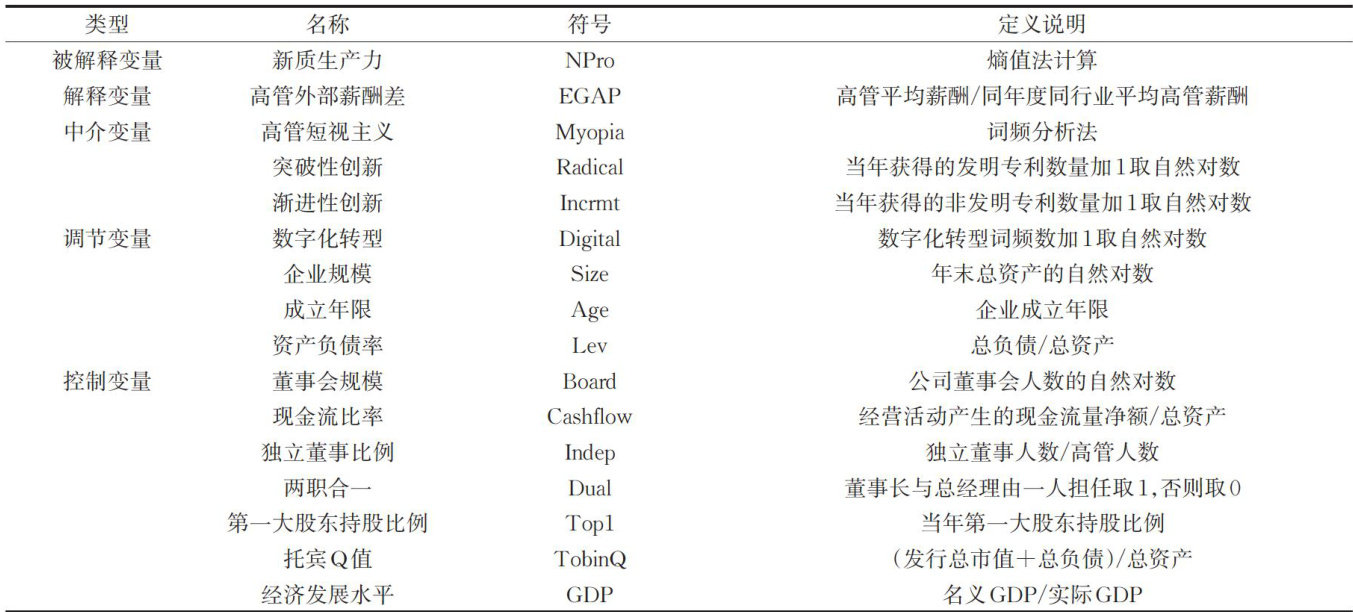 | 类型 | 名称 | 符号 | 定义说明 |
|---|---|---|---|
| 被解释变量 | 新质生产力 | NPro | 熵值法计算 |
| 解释变量 | 高管外部薪酬差 | EGAP | 高管平均薪酬/同年度同行业平均高管薪酬 |
| 中介变量 | 高管短视主义 | Myopia | 词频分析法 |
|  | 突破性创新 | Radical | 当年获得的发明专利数量加1取自然对数 |
|  | 渐进性创新 | Incrmt | 当年获得的非发明专利数量加1取自然对数 |
| 调节变量 | 数字化转型 | Digital | 数字化转型词频数加1取自然对数 |
|  | 企业规模 | Size | 年末总资产的自然对数 |
|  | 成立年限 | Age | 企业成立年限 |
|  | 资产负债率 | Lev | 总负债/总资产 |
| 控制变量 | 董事会规模 | Board | 公司董事会人数的自然对数 |
|  | 现金流比率 | Cashflow | 经营活动产生的现金流量净额/总资产 |
|  | 独立董事比例 | Indep | 独立董事人数/高管人数 |
|  | 两职合一 | Dual | 董事长与总经理由一人担任取1,否则取0 |
|  | 第一大股东持股比例 | Top1 | 当年第一大股东持股比例 |
|  | 托宾Q值 | TobinQ | (发行总市值+总负债)/总资产 |
|  | 经济发展水平 | GDP | 名义GDP/实际GDP |